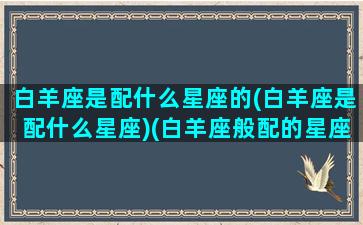 白羊座是配什么星座的(白羊座是配什么星座)(白羊座般配的星座